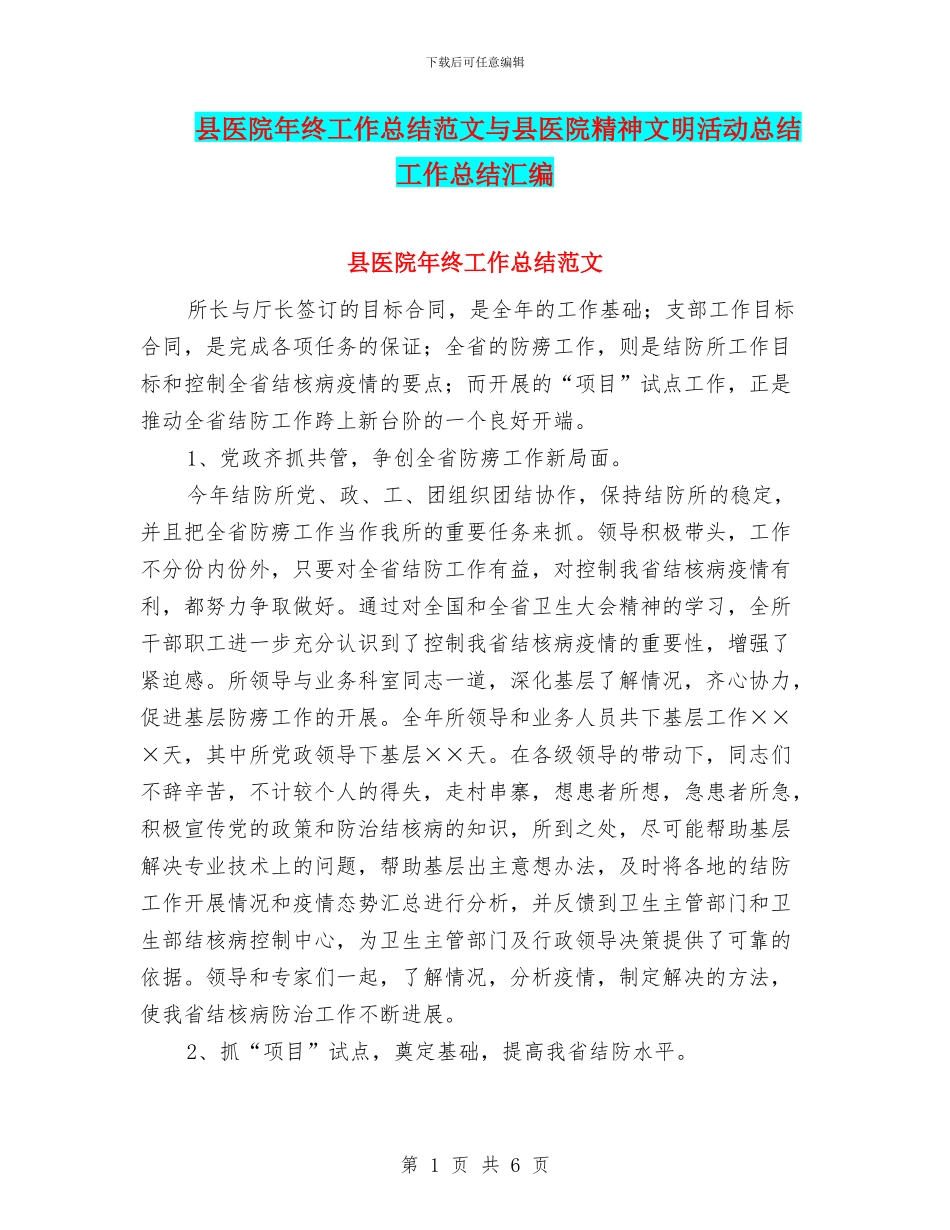 下载后可任意编辑

县医院年终工作总结范文与县医院精神文明活动总结工作总结汇编

县医院年终工作总结范文

所长与厅长签订的目标合同，是全年的工作基础；支部工作目标合同，是完成各项任务的保证；全省的防痨工作，则是结防所工作目标和控制全省结核病疫情的要点；而开展的“项目”试点工作，正是推动全省结防工作跨上新台阶的一个良好开端。

1、党政齐抓共管，争创全省防痨工作新局面。

今年结防所党、政、工、团组织团结协作，保持结防所的稳定，并且把全省防痨工作当作我所的重要任务来抓。领导积极带头，工作不分份内份外，只要对全省结防工作有益，对控制我省结核病疫情有利，都努力争取做好。通过对全国和全省卫生大会精神的学习，全所干部职工进一步充分认识到了控制我省结核病疫情的重要性，增强了紧迫感。所领导与业务科室同志一道，深化基层了解情况，齐心协力，促进基层防痨工作的开展。全年所领导和业务人员共下基层工作×××天，其中所党政领导下基层××天。在各级领导的带动下，同志们不辞辛苦，不计较个人的得失，走村串寨，想患者所想，急患者所急，积极宣传党的政策和防治结核病的知识，所到之处，尽可能帮助基层解决专业技术上的问题，帮助基层出主意想办法，及时将各地的结防工作开展情况和疫情态势汇总进行分析，并反馈到卫生主管部门和卫生部结核病控制中心，为卫生主管部门及行政领导决策提供了可靠的依据。领导和专家们一起，了解情况，分析疫情，制定解决的方法，使我省结核病防治工作不断进展。

2、抓“项目”试点，奠定基础，提高我省结防水平。

第 1 页 共 6 页